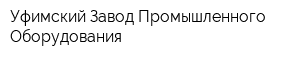 Уфимский Завод Промышленного Оборудования